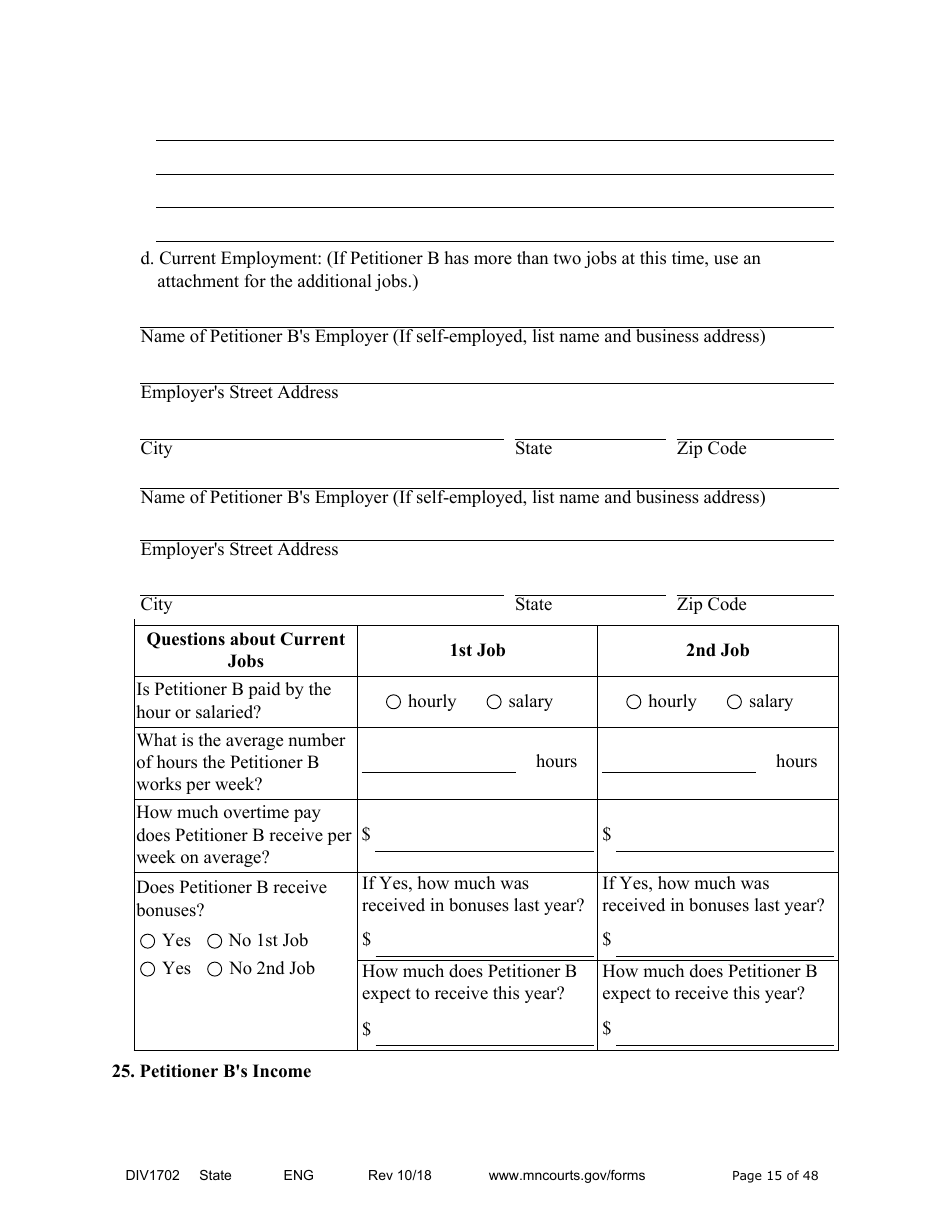 d. Current Employment: (If Petitioner B has more than two jobs at this time, use an attachment for the additional jobs.)

Name of Petitioner B's Employer (If self-employed, list name and business address)

Employer's Street Address

City State Zip Code

Name of Petitioner B's Employer (If self-employed, list name and business address)

Employer's Street Address

City State Zip Code

| Questions about Current Jobs | 1st Job | 2nd Job |
|---|---|---|
| Is Petitioner B paid by the hour or salaried? | ○ hourly ○ salary | ○ hourly ○ salary |
| What is the average number of hours the Petitioner B works per week? | hours | hours |
| How much overtime pay does Petitioner B receive per week on average? | $ | $ |
| Does Petitioner B receive bonuses? ○ Yes ○ No 1st Job ○ Yes ○ No 2nd Job | If Yes, how much was received in bonuses last year? $ | If Yes, how much was received in bonuses last year? $ |
| | How much does Petitioner B expect to receive this year? $ | How much does Petitioner B expect to receive this year? $ |

25. Petitioner B's Income

DIV1702 State ENG Rev 10/18 www.mncourts.gov/forms Page 15 of 48